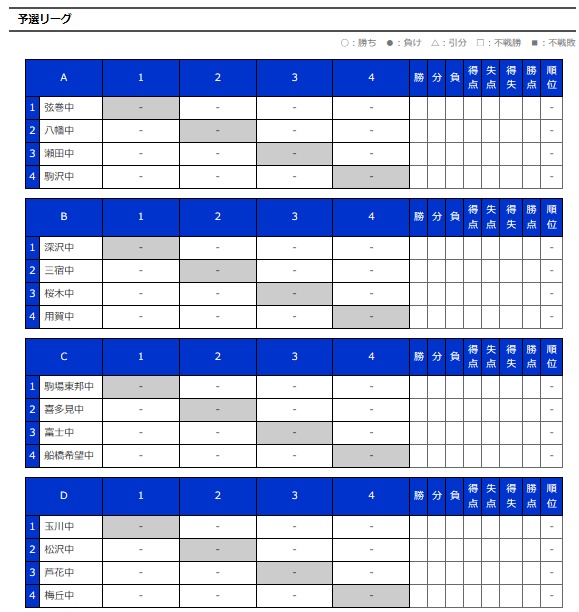 予選リーグ

○：勝ち　●：負け　△：引分　□：不戦勝　■：不戦敗

| A | | 1 | 2 | 3 | 4 | 勝 | 分 | 負 | 得点 | 失点 | 得失 | 勝点 | 順位 |
|---|---|---|---|---|---|---|---|---|---|---|---|---|---|
| 1 | 弦巻中 | - | - | - | - | | | | | | | | - |
| 2 | 八幡中 | - | - | - | - | | | | | | | | - |
| 3 | 瀬田中 | - | - | - | - | | | | | | | | - |
| 4 | 駒沢中 | - | - | - | - | | | | | | | | - |

| B | | 1 | 2 | 3 | 4 | 勝 | 分 | 負 | 得点 | 失点 | 得失 | 勝点 | 順位 |
|---|---|---|---|---|---|---|---|---|---|---|---|---|---|
| 1 | 深沢中 | - | - | - | - | | | | | | | | - |
| 2 | 三宿中 | - | - | - | - | | | | | | | | - |
| 3 | 桜木中 | - | - | - | - | | | | | | | | - |
| 4 | 用賀中 | - | - | - | - | | | | | | | | - |

| C | | 1 | 2 | 3 | 4 | 勝 | 分 | 負 | 得点 | 失点 | 得失 | 勝点 | 順位 |
|---|---|---|---|---|---|---|---|---|---|---|---|---|---|
| 1 | 駒場東邦中 | - | - | - | - | | | | | | | | - |
| 2 | 喜多見中 | - | - | - | - | | | | | | | | - |
| 3 | 富士中 | - | - | - | - | | | | | | | | - |
| 4 | 船橋希望中 | - | - | - | - | | | | | | | | - |

| D | | 1 | 2 | 3 | 4 | 勝 | 分 | 負 | 得点 | 失点 | 得失 | 勝点 | 順位 |
|---|---|---|---|---|---|---|---|---|---|---|---|---|---|
| 1 | 玉川中 | - | - | - | - | | | | | | | | - |
| 2 | 松沢中 | - | - | - | - | | | | | | | | - |
| 3 | 芦花中 | - | - | - | - | | | | | | | | - |
| 4 | 梅丘中 | - | - | - | - | | | | | | | | - |